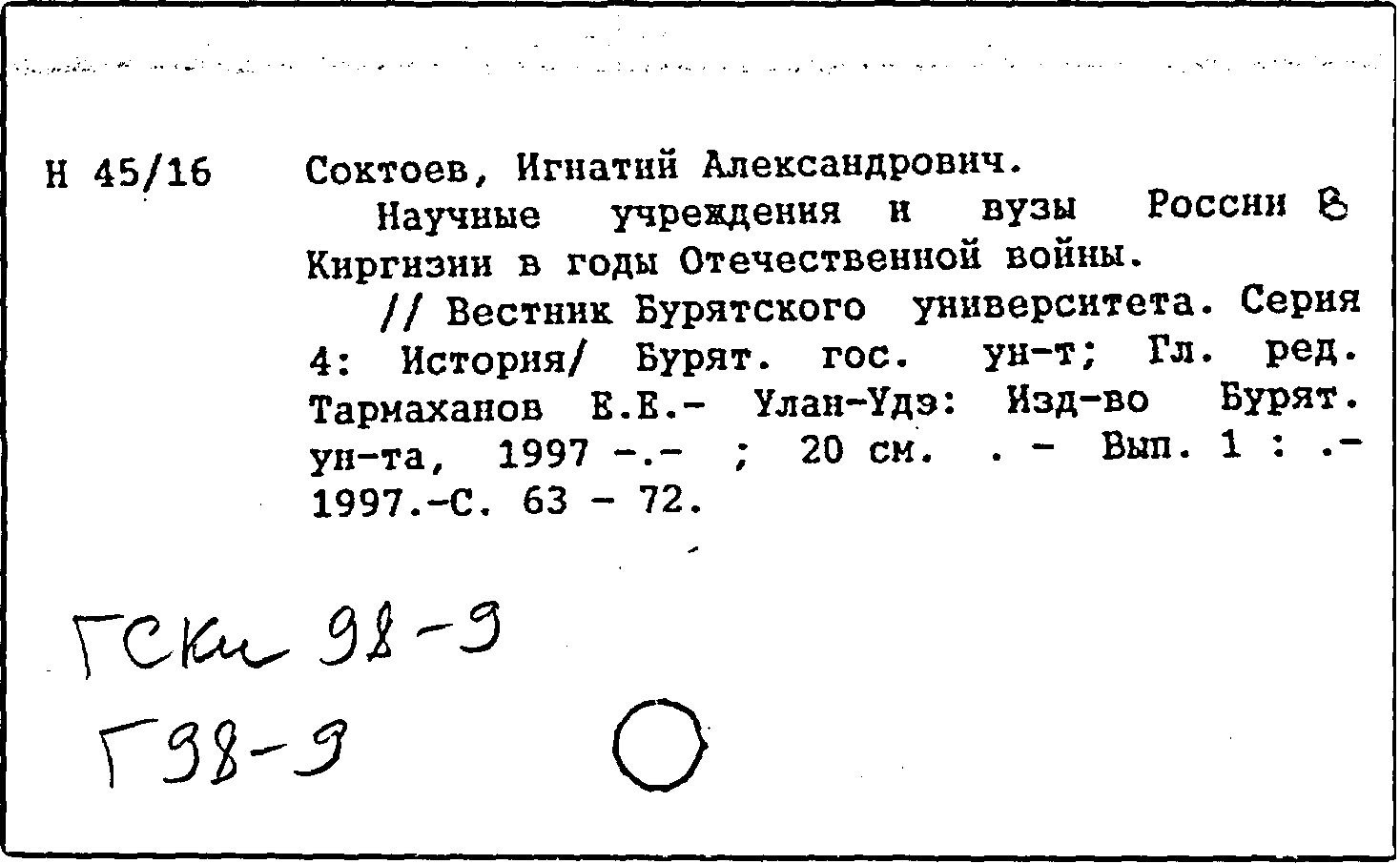 Н 45/16 Соктоев, Игнатий Александрович.

Научные учреждения и вузы России в Киргизии в годы Отечественной войны.

// Вестник Бурятского университета. Серия 4: История/ Бурят. гос. ун-т; Гл. ред. Тармаханов Е.Е.- Улан-Удэ: Изд-во Бурят. ун-та, 1997 -.- ; 20 см. . - Вып. 1 : .- 1997.-С. 63 - 72.

ГСКи 98-9

Г98-9